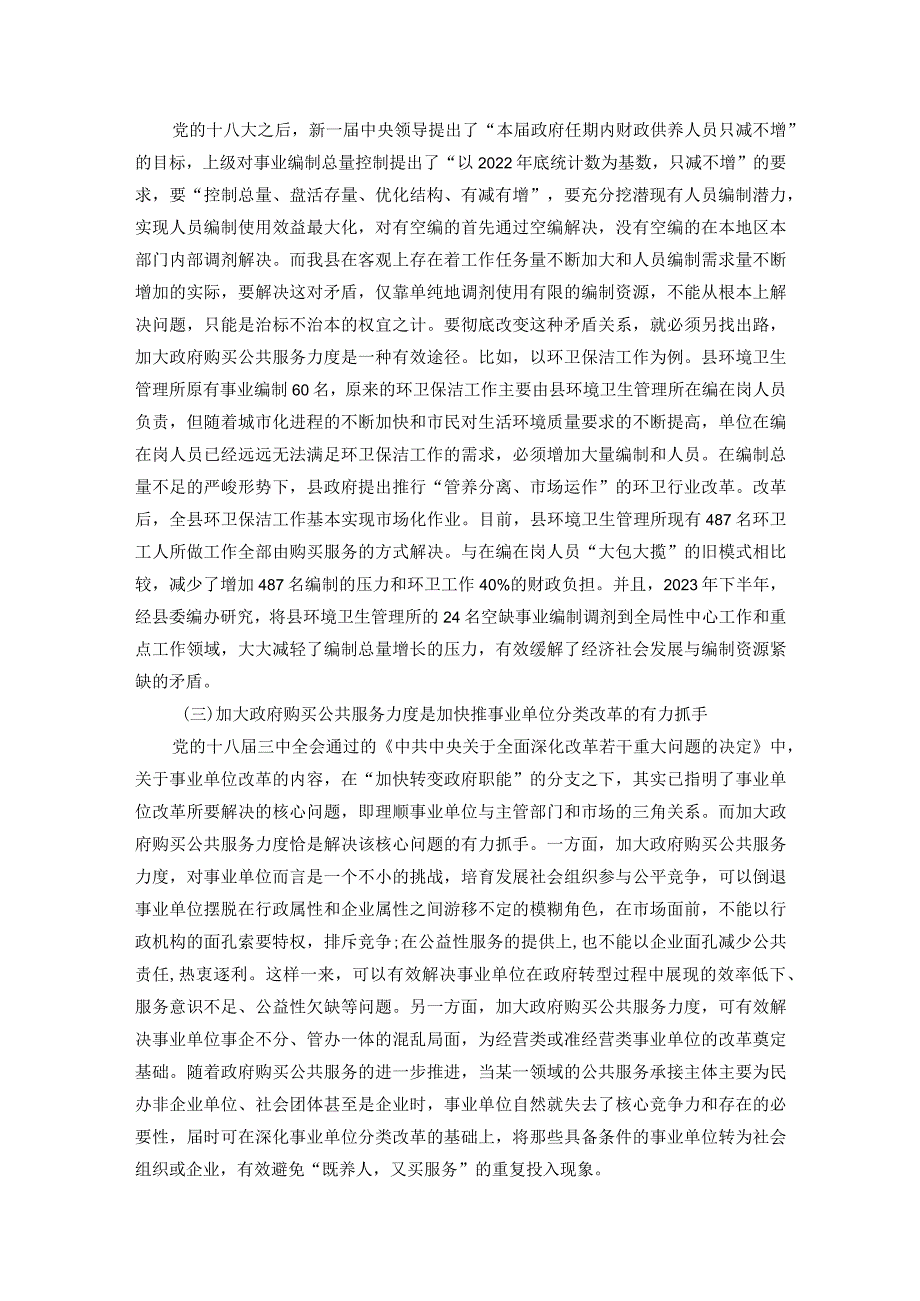 党的十八大之后，新一届中央领导提出了“本届政府任期内财政供养人员只减不增”的目标，上级对事业编制总量控制提出了“以2022年底统计数为基数，只减不增”的要求，要“控制总量、盘活存量、优化结构、有减有增”，要充分挖潜现有人员编制潜力，实现人员编制使用效益最大化，对有空编的首先通过空编解决，没有空编的在本地区本部门内部调剂解决。而我县在客观上存在着工作任务量不断加大和人员编制需求量不断增加的实际，要解决这对矛盾，仅靠单纯地调剂使用有限的编制资源，不能从根本上解决问题，只能是治标不治本的权宜之计。要彻底改变这种矛盾关系，就必须另找出路，加大政府购买公共服务力度是一种有效途径。比如，以环卫保洁工作为例。县环境卫生管理所原有事业编制60名，原来的环卫保洁工作主要由县环境卫生管理所在编在岗人员负责，但随着城市化进程的不断加快和市民对生活环境质量要求的不断提高，单位在编在岗人员已经远远无法满足环卫保洁工作的需求，必须增加大量编制和人员。在编制总量不足的严峻形势下，县政府提出推行“管养分离、市场运作”的环卫行业改革。改革后，全县环卫保洁工作基本实现市场化作业。目前，县环境卫生管理所现有487名环卫工人所做工作全部由购买服务的方式解决。与在编在岗人员“大包大揽”的旧模式相比较，减少了增加487名编制的压力和环卫工作40%的财政负担。并且，2023年下半年，经县委编办研究，将县环境卫生管理所的24名空缺事业编制调剂到全局性中心工作和重点工作领域，大大减轻了编制总量增长的压力，有效缓解了经济社会发展与编制资源紧缺的矛盾。

(三)加大政府购买公共服务力度是加快推事业单位分类改革的有力抓手

党的十八届三中全会通过的《中共中央关于全面深化改革若干重大问题的决定》中，关于事业单位改革的内容，在“加快转变政府职能”的分支之下，其实已指明了事业单位改革所要解决的核心问题，即理顺事业单位与主管部门和市场的三角关系。而加大政府购买公共服务力度恰是解决该核心问题的有力抓手。一方面，加大政府购买公共服务力度，对事业单位而言是一个不小的挑战，培育发展社会组织参与公平竞争，可以倒退事业单位摆脱在行政属性和企业属性之间游移不定的模糊角色，在市场面前，不能以行政机构的面孔索要特权，排斥竞争;在公益性服务的提供上，也不能以企业面孔减少公共责任,热衷逐利。这样一来，可以有效解决事业单位在政府转型过程中展现的效率低下、服务意识不足、公益性欠缺等问题。另一方面，加大政府购买公共服务力度，可有效解决事业单位事企不分、管办一体的混乱局面，为经营类或准经营类事业单位的改革奠定基础。随着政府购买公共服务的进一步推进，当某一领域的公共服务承接主体主要为民办非企业单位、社会团体甚至是企业时，事业单位自然就失去了核心竞争力和存在的必要性，届时可在深化事业单位分类改革的基础上，将那些具备条件的事业单位转为社会组织或企业，有效避免“既养人，又买服务”的重复投入现象。